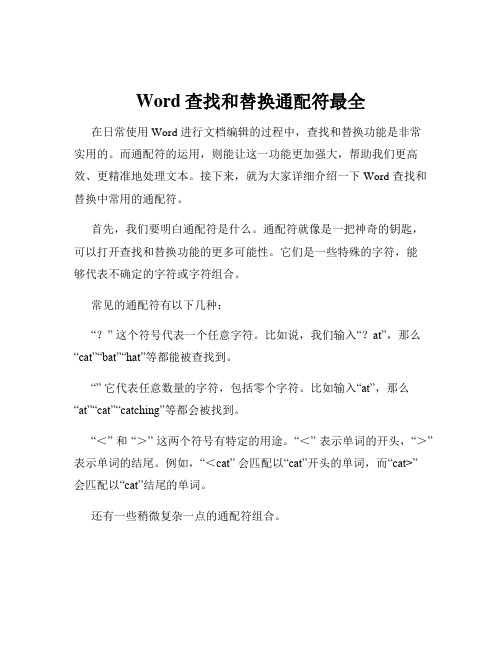 Word 查找和替换通配符最全

在日常使用 Word 进行文档编辑的过程中，查找和替换功能是非常实用的。而通配符的运用，则能让这一功能更加强大，帮助我们更高效、更精准地处理文本。接下来，就为大家详细介绍一下 Word 查找和替换中常用的通配符。

首先，我们要明白通配符是什么。通配符就像是一把神奇的钥匙，可以打开查找和替换功能的更多可能性。它们是一些特殊的字符，能够代表不确定的字符或字符组合。

常见的通配符有以下几种：

“？” 这个符号代表一个任意字符。比如说，我们输入“？at”，那么“cat”“bat”“hat”等都能被查找到。

“” 它代表任意数量的字符，包括零个字符。比如输入“at”，那么“at”“cat”“catching”等都会被找到。

“＜” 和 “＞” 这两个符号有特定的用途。“＜” 表示单词的开头，“＞” 表示单词的结尾。例如，“＜cat” 会匹配以“cat”开头的单词，而“cat>” 会匹配以“cat”结尾的单词。

还有一些稍微复杂一点的通配符组合。